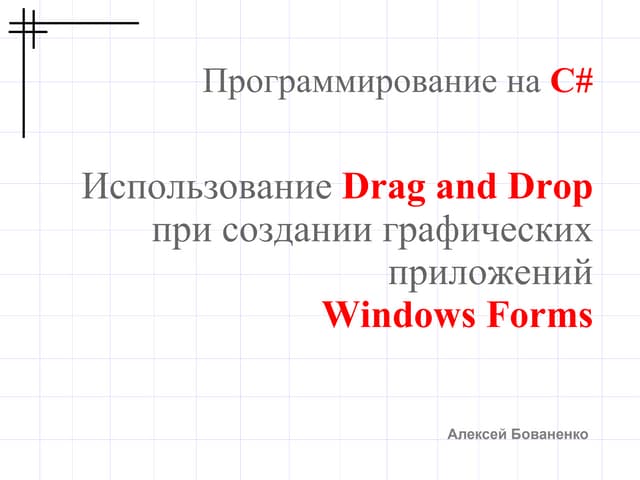 Программирование на C#

Использование Drag and Drop при создании графических приложений Windows Forms

Алексей Бованенко